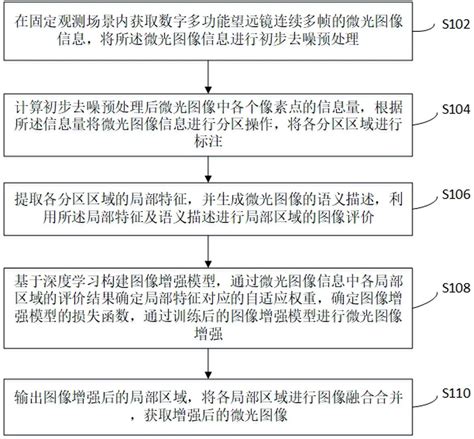 在固定观测场景内获取数字多功能望远镜连续多帧的微光图像信息，将所述微光图像信息进行初步去噪预处理

S102

计算初步去噪预处理后微光图像中各个像素点的信息量，根据所述信息量将微光图像信息进行分区操作，将各分区区域进行标注

S104

提取各分区区域的局部特征，并生成微光图像的语义描述，利用所述局部特征及语义描述进行局部区域的图像评价

S106

基于深度学习构建图像增强模型，通过微光图像信息中各局部区域的评价结果确定局部特征对应的自适应权重，确定图像增强模型的损失函数，通过训练后的图像增强模型进行微光图像增强

S108

输出图像增强后的局部区域，将各局部区域进行图像融合合并，获取增强后的微光图像

S110